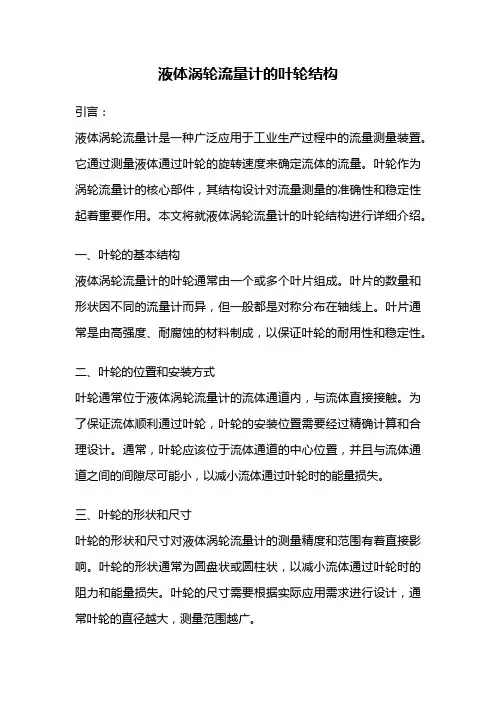 液体涡轮流量计的叶轮结构

引言：

液体涡轮流量计是一种广泛应用于工业生产过程中的流量测量装置。它通过测量液体通过叶轮的旋转速度来确定流体的流量。叶轮作为涡轮流量计的核心部件，其结构设计对流量测量的准确性和稳定性起着重要作用。本文将就液体涡轮流量计的叶轮结构进行详细介绍。

一、叶轮的基本结构

液体涡轮流量计的叶轮通常由一个或多个叶片组成。叶片的数量和形状因不同的流量计而异，但一般都是对称分布在轴线上。叶片通常是由高强度、耐腐蚀的材料制成，以保证叶轮的耐用性和稳定性。

二、叶轮的位置和安装方式

叶轮通常位于液体涡轮流量计的流体通道内，与流体直接接触。为了保证流体顺利通过叶轮，叶轮的安装位置需要经过精确计算和合理设计。通常，叶轮应该位于流体通道的中心位置，并且与流体通道之间的间隙尽可能小，以减小流体通过叶轮时的能量损失。

三、叶轮的形状和尺寸

叶轮的形状和尺寸对液体涡轮流量计的测量精度和范围有着直接影响。叶轮的形状通常为圆盘状或圆柱状，以减小流体通过叶轮时的阻力和能量损失。叶轮的尺寸需要根据实际应用需求进行设计，通常叶轮的直径越大，测量范围越广。